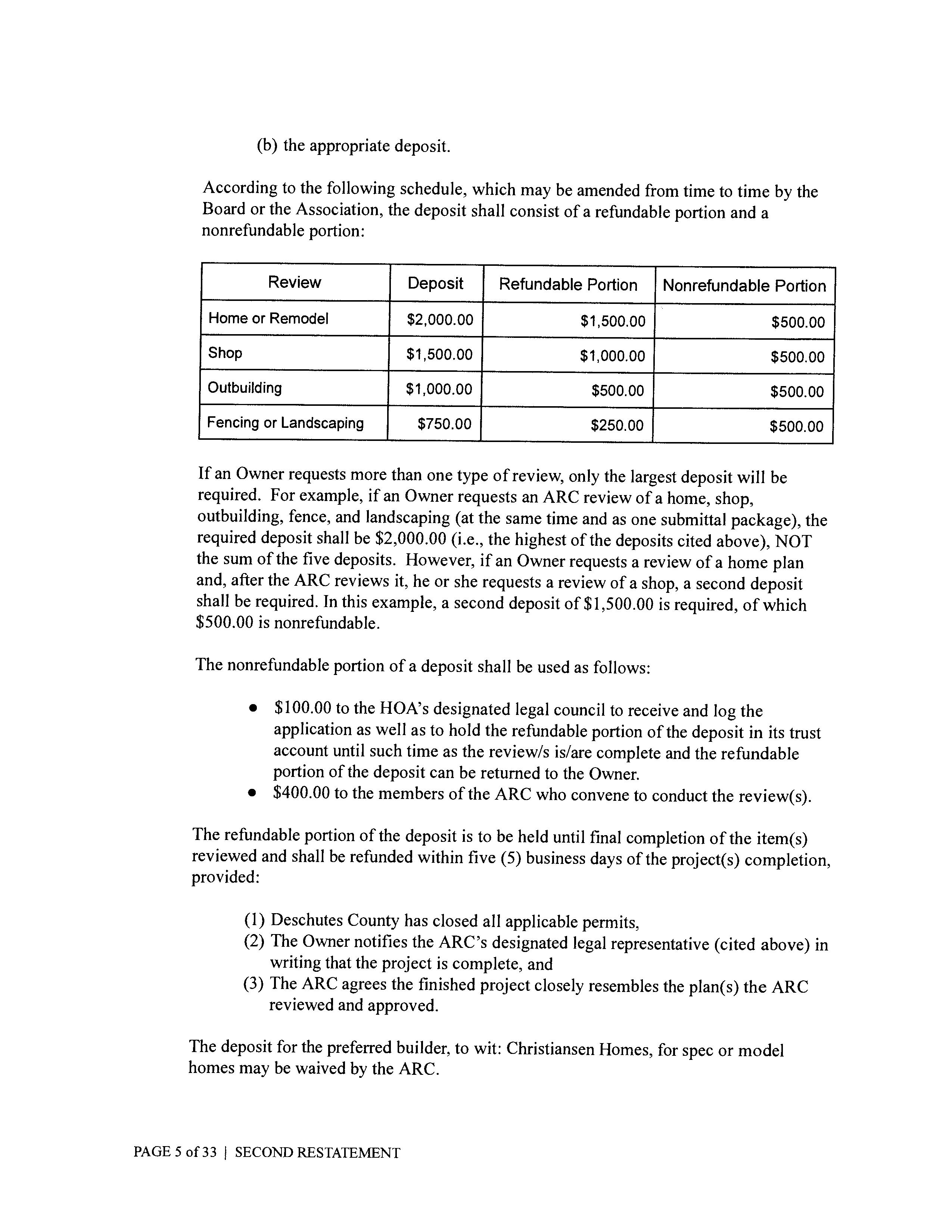 (b) the appropriate deposit.

According to the following schedule, which may be amended from time to time by the Board or the Association, the deposit shall consist of a refundable portion and a nonrefundable portion:

| Review | Deposit | Refundable Portion | Nonrefundable Portion |
|---|---|---|---|
| Home or Remodel | \$2,000.00 | \$1,500.00 | \$500.00 |
| Shop | \$1,500.00 | \$1,000.00 | \$500.00 |
| Outbuilding | \$1,000.00 | \$500.00 | \$500.00 |
| Fencing or Landscaping | \$750.00 | \$250.00 | \$500.00 |

If an Owner requests more than one type of review, only the largest deposit will be required. For example, if an Owner requests an ARC review of a home, shop, outbuilding, fence, and landscaping (at the same time and as one submittal package), the required deposit shall be \$2,000.00 (i.e., the highest of the deposits cited above), NOT the sum of the five deposits. However, if an Owner requests a review of a home plan and, after the ARC reviews it, he or she requests a review of a shop, a second deposit shall be required. In this example, a second deposit of \$1,500.00 is required, of which \$500.00 is nonrefundable.

The nonrefundable portion of a deposit shall be used as follows:

• \$100.00 to the HOA's designated legal council to receive and log the application as well as to hold the refundable portion of the deposit in its trust account until such time as the review/s is/are complete and the refundable portion of the deposit can be returned to the Owner.
• \$400.00 to the members of the ARC who convene to conduct the review(s).

The refundable portion of the deposit is to be held until final completion of the item(s) reviewed and shall be refunded within five (5) business days of the project(s) completion, provided:

(1) Deschutes County has closed all applicable permits,
(2) The Owner notifies the ARC's designated legal representative (cited above) in writing that the project is complete, and
(3) The ARC agrees the finished project closely resembles the plan(s) the ARC reviewed and approved.

The deposit for the preferred builder, to wit: Christiansen Homes, for spec or model homes may be waived by the ARC.

PAGE 5 of 33 | SECOND RESTATEMENT